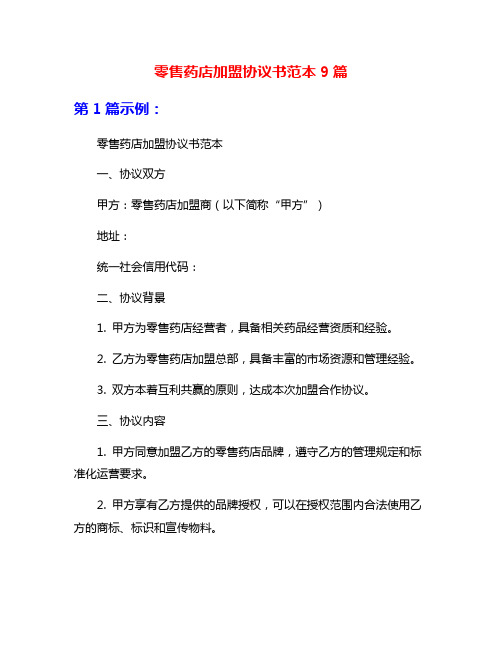 零售药店加盟协议书范本 9 篇

第 1 篇示例：

零售药店加盟协议书范本

一、协议双方

甲方：零售药店加盟商（以下简称“甲方”）

地址：

统一社会信用代码：

二、协议背景

1. 甲方为零售药店经营者，具备相关药品经营资质和经验。

2. 乙方为零售药店加盟总部，具备丰富的市场资源和管理经验。

3. 双方本着互利共赢的原则，达成本次加盟合作协议。

三、协议内容

1. 甲方同意加盟乙方的零售药店品牌，遵守乙方的管理规定和标准化运营要求。

2. 甲方享有乙方提供的品牌授权，可以在授权范围内合法使用乙方的商标、标识和宣传物料。